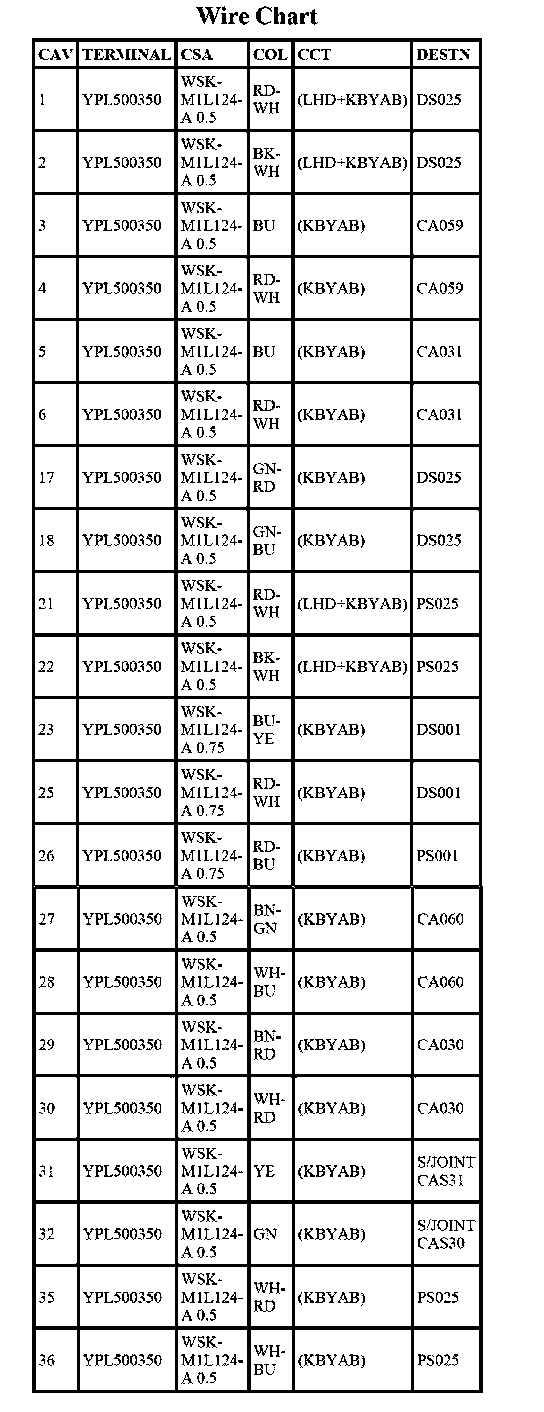 Wire Chart

| CAV | TERMINAL | CSA | COL | CCT | DESTN |
|---|---|---|---|---|---|
| 1 | YPL500350 | WSK-MIL124-A 0.5 | RD-WH | (LHD+KBYAB) | DS025 |
| 2 | YPL500350 | WSK-MIL124-A 0.5 | BK-WH | (LHD+KBYAB) | DS025 |
| 3 | YPL500350 | WSK-MIL124-A 0.5 | BU | (KBYAB) | CA059 |
| 4 | YPL500350 | WSK-MIL124-A 0.5 | RD-WH | (KBYAB) | CA059 |
| 5 | YPL500350 | WSK-MIL124-A 0.5 | BU | (KBYAB) | CA031 |
| 6 | YPL500350 | WSK-MIL124-A 0.5 | RD-WH | (KBYAB) | CA031 |
| 17 | YPL500350 | WSK-MIL124-A 0.5 | GN-RD | (KBYAB) | DS025 |
| 18 | YPL500350 | WSK-MIL124-A 0.5 | GN-BU | (KBYAB) | DS025 |
| 21 | YPL500350 | WSK-MIL124-A 0.5 | RD-WH | (LHD+KBYAB) | PS025 |
| 22 | YPL500350 | WSK-MIL124-A 0.5 | BK-WH | (LHD+KBYAB) | PS025 |
| 23 | YPL500350 | WSK-MIL124-A 0.75 | BU-YE | (KBYAB) | DS001 |
| 25 | YPL500350 | WSK-MIL124-A 0.75 | RD-WH | (KBYAB) | DS001 |
| 26 | YPL500350 | WSK-MIL124-A 0.75 | RD-BU | (KBYAB) | PS001 |
| 27 | YPL500350 | WSK-MIL124-A 0.5 | BN-GN | (KBYAB) | CA060 |
| 28 | YPL500350 | WSK-MIL124-A 0.5 | WH-BU | (KBYAB) | CA060 |
| 29 | YPL500350 | WSK-MIL124-A 0.5 | BN-RD | (KBYAB) | CA030 |
| 30 | YPL500350 | WSK-MIL124-A 0.5 | WH-RD | (KBYAB) | CA030 |
| 31 | YPL500350 | WSK-MIL124-A 0.5 | YE | (KBYAB) | S/JOINT CAS31 |
| 32 | YPL500350 | WSK-MIL124-A 0.5 | GN | (KBYAB) | S/JOINT CAS30 |
| 35 | YPL500350 | WSK-MIL124-A 0.5 | WH-RD | (KBYAB) | PS025 |
| 36 | YPL500350 | WSK-MIL124-A 0.5 | WH-BU | (KBYAB) | PS025 |